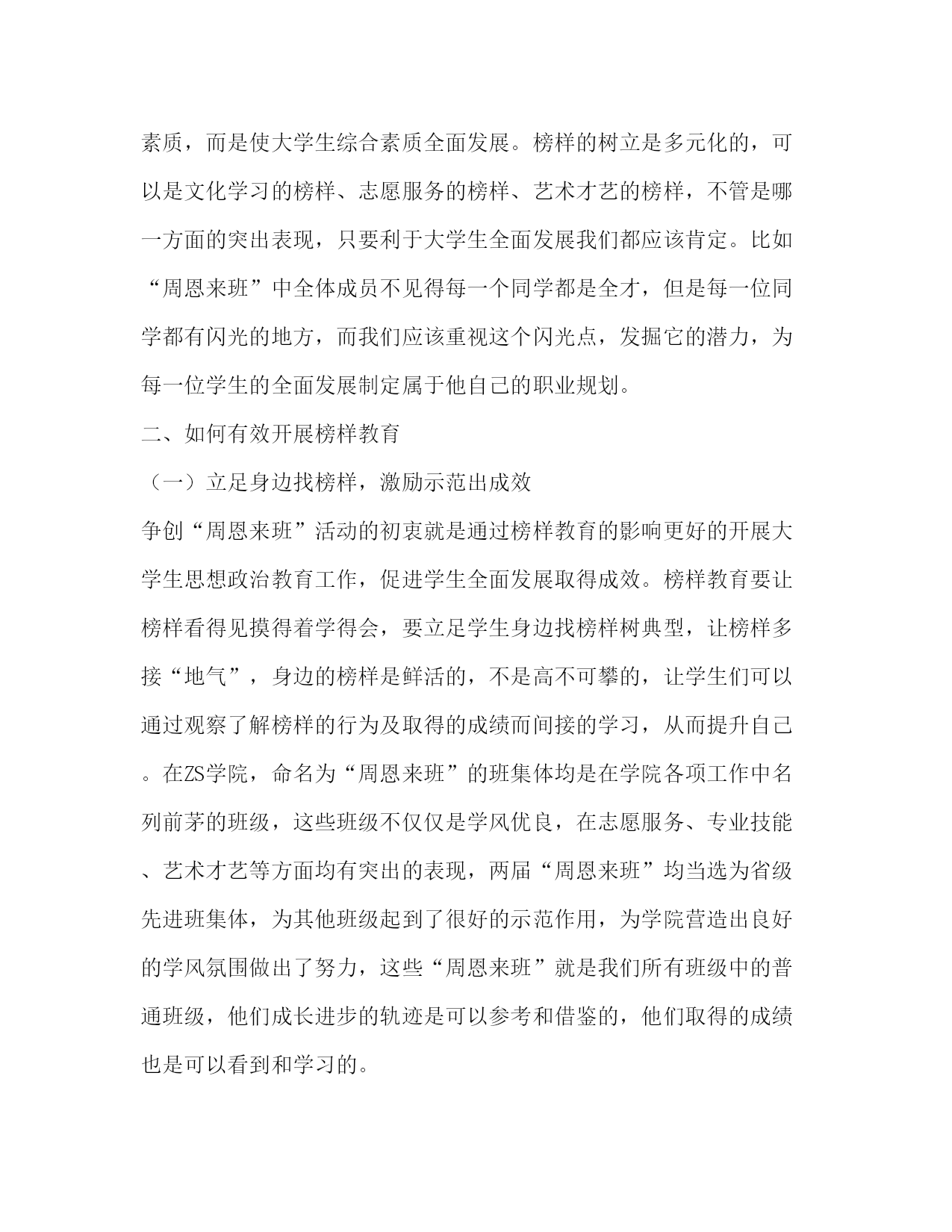 素质，而是使大学生综合素质全面发展。榜样的树立是多元化的，可以是文化学习的榜样、志愿服务的榜样、艺术才艺的榜样，不管是哪一方面的突出表现，只要利于大学生全面发展我们都应该肯定。比如“周恩来班”中全体成员不见得每一个同学都是全才，但是每一位同学都有闪光的地方，而我们应该重视这个闪光点，发掘它的潜力，为每一位学生的全面发展制定属于他自己的职业规划。

二、如何有效开展榜样教育

（一）立足身边找榜样，激励示范出成效

争创“周恩来班”活动的初衷就是通过榜样教育的影响更好的开展大学生思想政治教育工作，促进学生全面发展取得成效。榜样教育要让榜样看得见摸得着学得会，要立足学生身边找榜样树典型，让榜样多接“地气”，身边的榜样是鲜活的，不是高不可攀的，让学生们可以通过观察了解榜样的行为及取得的成绩而间接的学习，从而提升自己。在ZS学院，命名为“周恩来班”的班集体均是在学院各项工作中名列前茅的班级，这些班级不仅仅是学风优良，在志愿服务、专业技能、艺术才艺等方面均有突出的表现，两届“周恩来班”均当选为省级先进班集体，为其他班级起到了很好的示范作用，为学院营造出良好的学风氛围做出了努力，这些“周恩来班”就是我们所有班级中的普通班级，他们成长进步的轨迹是可以参考和借鉴的，他们取得的成绩也是可以看到和学习的。